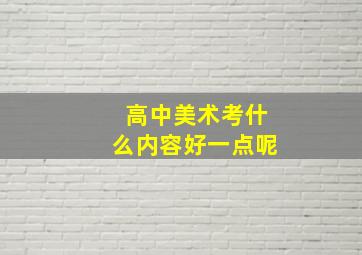 高中美术考什么内容好一点呢